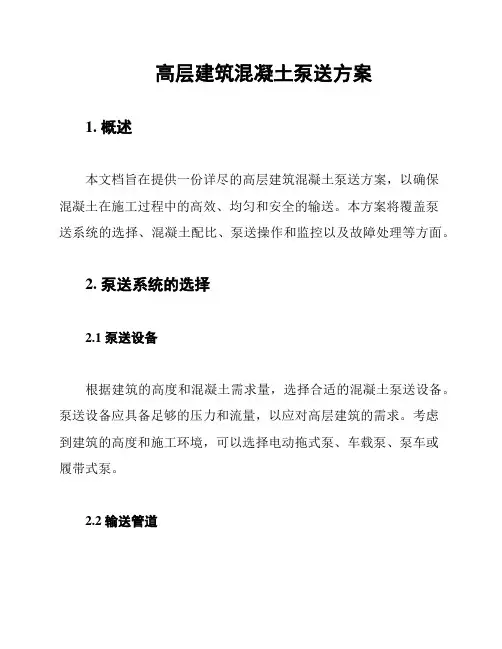 高层建筑混凝土泵送方案

1. 概述

本文档旨在提供一份详尽的高层建筑混凝土泵送方案，以确保混凝土在施工过程中的高效、均匀和安全的输送。本方案将覆盖泵送系统的选择、混凝土配比、泵送操作和监控以及故障处理等方面。

2. 泵送系统的选择

2.1 泵送设备

根据建筑的高度和混凝土需求量，选择合适的混凝土泵送设备。泵送设备应具备足够的压力和流量，以应对高层建筑的需求。考虑到建筑的高度和施工环境，可以选择电动拖式泵、车载泵、泵车或履带式泵。

2.2 输送管道